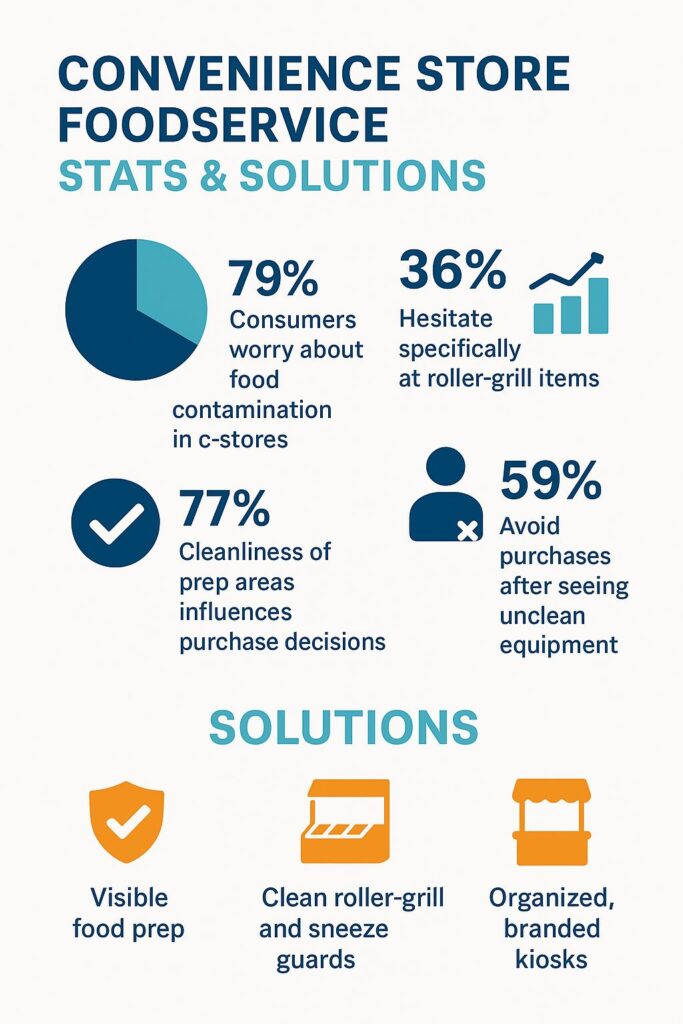 CONVENIENCE STORE FOODSERVICE
STATS & SOLUTIONS

79%
Consumers worry about food contamination in c-stores

36%
Hesitate specifically at roller-grill items

77%
Cleanliness of prep areas influences purchase decisions

59%
Avoid purchases after seeing unclean equipment

SOLUTIONS

Visible food prep

Clean roller-grill and sneeze guards

Organized, branded kiosks